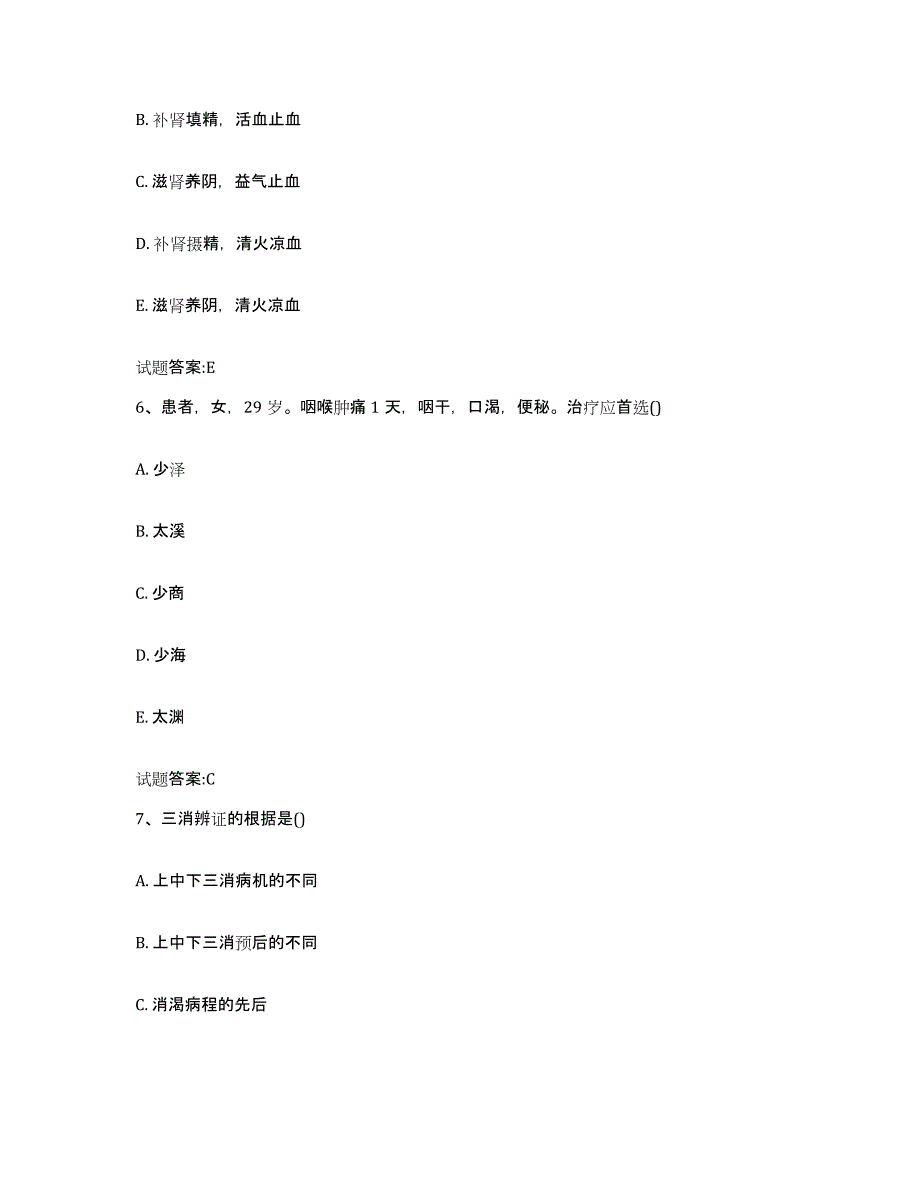 B. 补肾填精，活血止血

C. 滋肾养阴，益气止血

D. 补肾摄精，清火凉血

E. 滋肾养阴，清火凉血

试题答案:E

6、患者，女，29 岁。咽喉肿痛 1 天，咽干，口渴，便秘。治疗应首选()

A. 少泽

B. 太溪

C. 少商

D. 少海

E. 太渊

试题答案:C

7、三消辨证的根据是()

A. 上中下三消病机的不同

B. 上中下三消预后的不同

C. 消渴病程的先后